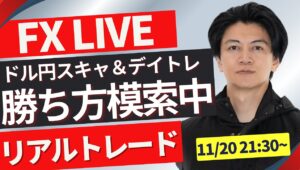 FX LIVE
ドル円スキャ＆デイトレ
勝ち方模索中
リアルトレード
11/20 21:30~